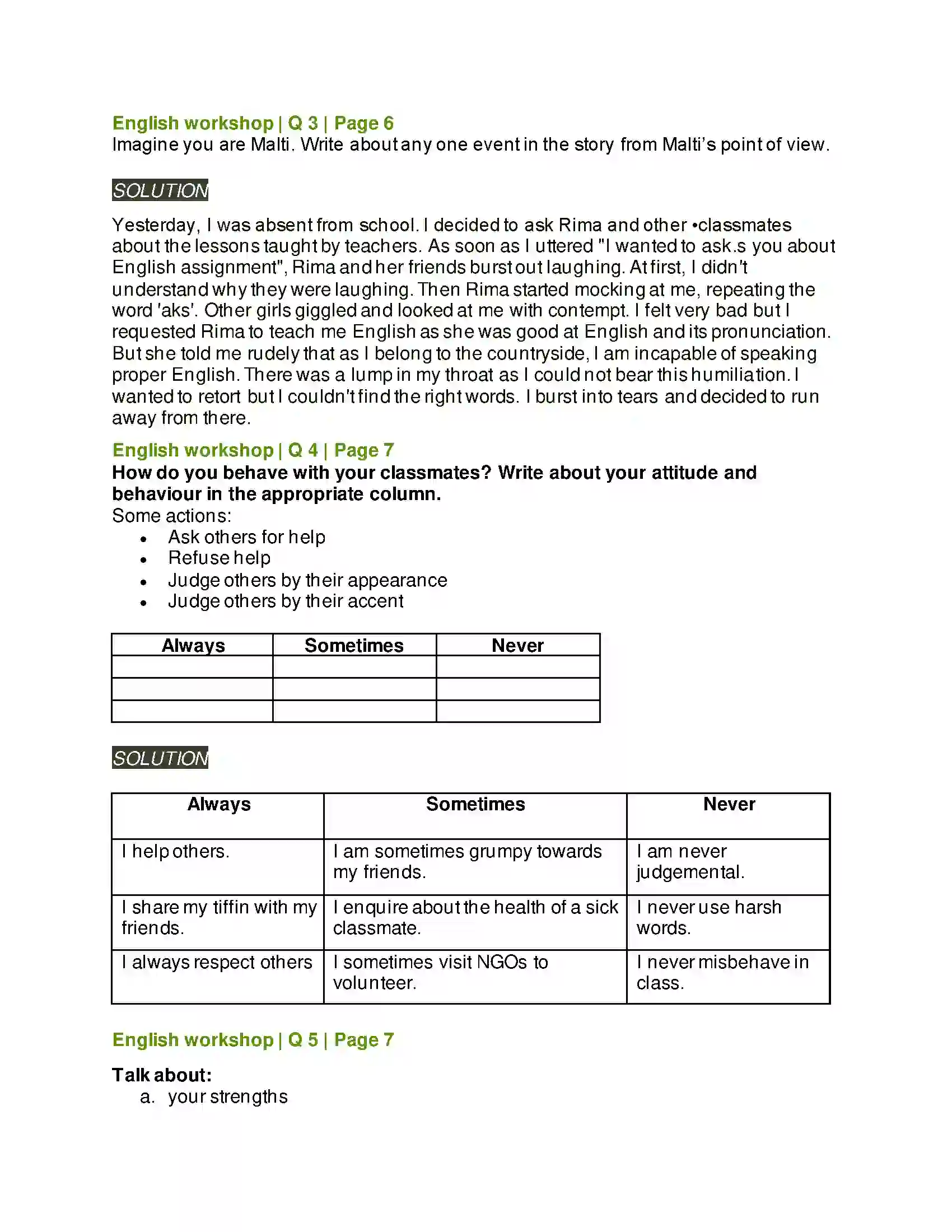 English workshop | Q 3 | Page 6
Imagine you are Malti. Write about any one event in the story from Malti's point of view.

SOLUTION

Yesterday, I was absent from school. I decided to ask Rima and other •classmates about the lessons taught by teachers. As soon as I uttered "I wanted to ask.s you about English assignment", Rima and her friends burst out laughing. At first, I didn't understand why they were laughing. Then Rima started mocking at me, repeating the word 'aks'. Other girls giggled and looked at me with contempt. I felt very bad but I requested Rima to teach me English as she was good at English and its pronunciation. But she told me rudely that as I belong to the countryside, I am incapable of speaking proper English. There was a lump in my throat as I could not bear this humiliation. I wanted to retort but I couldn't find the right words. I burst into tears and decided to run away from there.

English workshop | Q 4 | Page 7
How do you behave with your classmates? Write about your attitude and behaviour in the appropriate column.
Some actions:
• Ask others for help
• Refuse help
• Judge others by their appearance
• Judge others by their accent

| Always | Sometimes | Never |
|---|---|---|
| | | |
| | | |
| | | |

SOLUTION

| Always | Sometimes | Never |
|---|---|---|
| I help others. | I am sometimes grumpy towards my friends. | I am never judgemental. |
| I share my tiffin with my friends. | I enquire about the health of a sick classmate. | I never use harsh words. |
| I always respect others | I sometimes visit NGOs to volunteer. | I never misbehave in class. |

English workshop | Q 5 | Page 7

Talk about:
a. your strengths